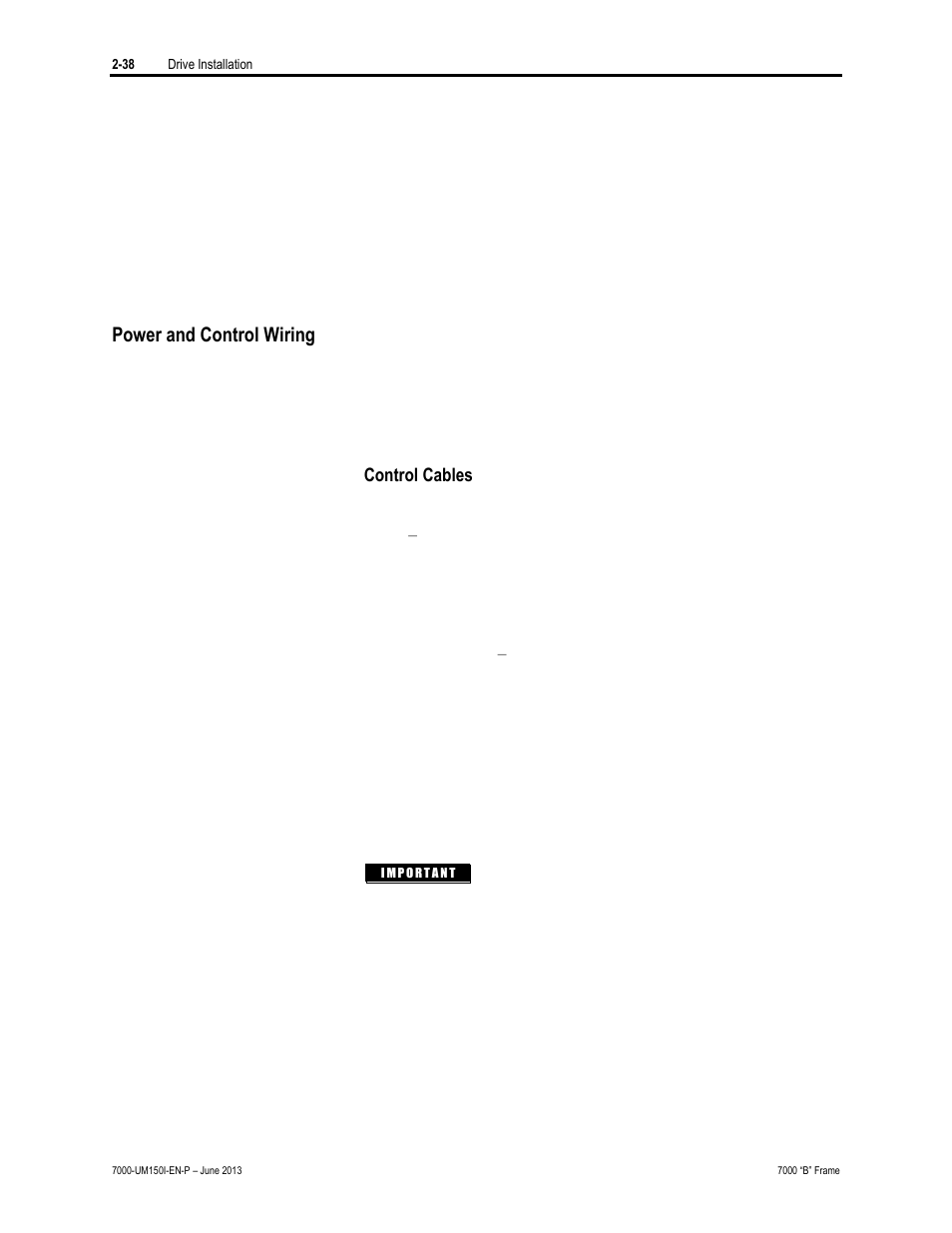 2-38 Drive Installation

Power and Control Wiring

Control Cables

–

–

IMPORTANT

7000-UM150I-EN-P – June 2013

7000 "B" Frame